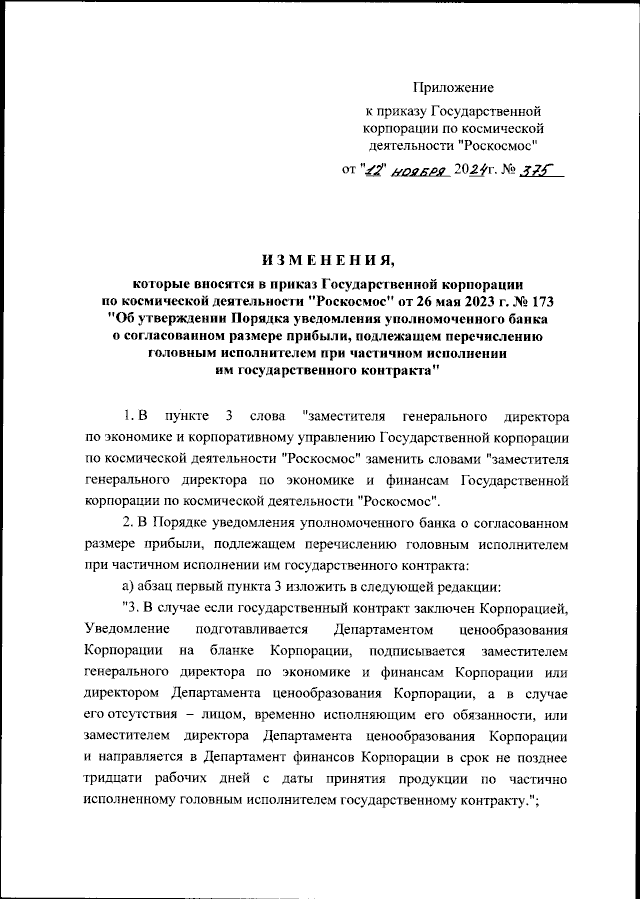 Приложение

к приказу Государственной корпорации по космической деятельности "Роскосмос"

от "12" ноября 2024г. № 375

ИЗМЕНЕНИЯ,

которые вносятся в приказ Государственной корпорации по космической деятельности "Роскосмос" от 26 мая 2023 г. № 173 "Об утверждении Порядка уведомления уполномоченного банка о согласованном размере прибыли, подлежащем перечислению головным исполнителем при частичном исполнении им государственного контракта"

1. В пункте 3 слова "заместителя генерального директора по экономике и корпоративному управлению Государственной корпорации по космической деятельности "Роскосмос" заменить словами "заместителя генерального директора по экономике и финансам Государственной корпорации по космической деятельности "Роскосмос".

2. В Порядке уведомления уполномоченного банка о согласованном размере прибыли, подлежащем перечислению головным исполнителем при частичном исполнении им государственного контракта:

а) абзац первый пункта 3 изложить в следующей редакции:

"3. В случае если государственный контракт заключен Корпорацией, Уведомление подготавливается Департаментом ценообразования Корпорации на бланке Корпорации, подписывается заместителем генерального директора по экономике и финансам Корпорации или директором Департамента ценообразования Корпорации, а в случае его отсутствия – лицом, временно исполняющим его обязанности, или заместителем директора Департамента ценообразования Корпорации и направляется в Департамент финансов Корпорации в срок не позднее тридцати рабочих дней с даты принятия продукции по частично исполненному головным исполнителем государственному контракту.";